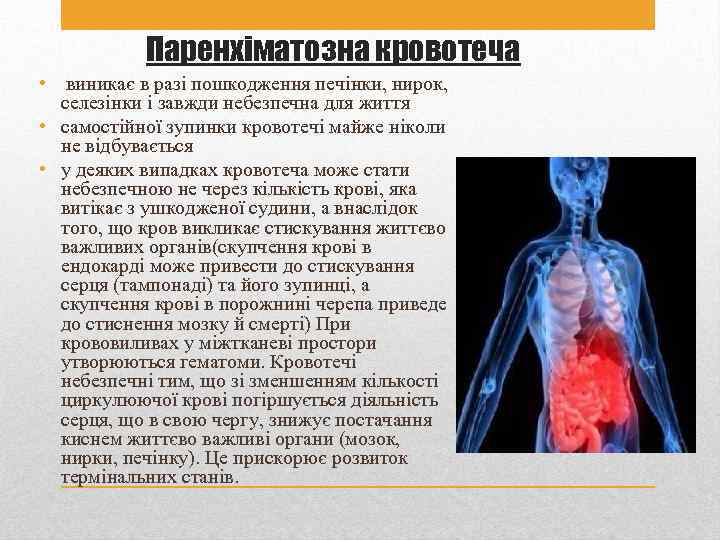 Паренхіматозна кровотеча

• виникає в разі пошкодження печінки, нирок, селезінки і завжди небезпечна для життя
• самостійної зупинки кровотечі майже ніколи не відбувається
• у деяких випадках кровотеча може стати небезпечною не через кількість крові, яка витікає з ушкодженої судини, а внаслідок того, що кров викликає стискування життєво важливих органів(скупчення крові в ендокарді може привести до стискування серця (тампонаді) та його зупинці, а скупчення крові в порожнині черепа приведе до стиснення мозку й смерті) При крововиливах у міжтканеві простори утворюються гематоми. Кровотечі небезпечні тим, що зі зменшенням кількості циркулюючої крові погіршується діяльність серця, що в свою чергу, знижує постачання киснем життєво важливі органи (мозок, нирки, печінку). Це прискорює розвиток термінальних станів.